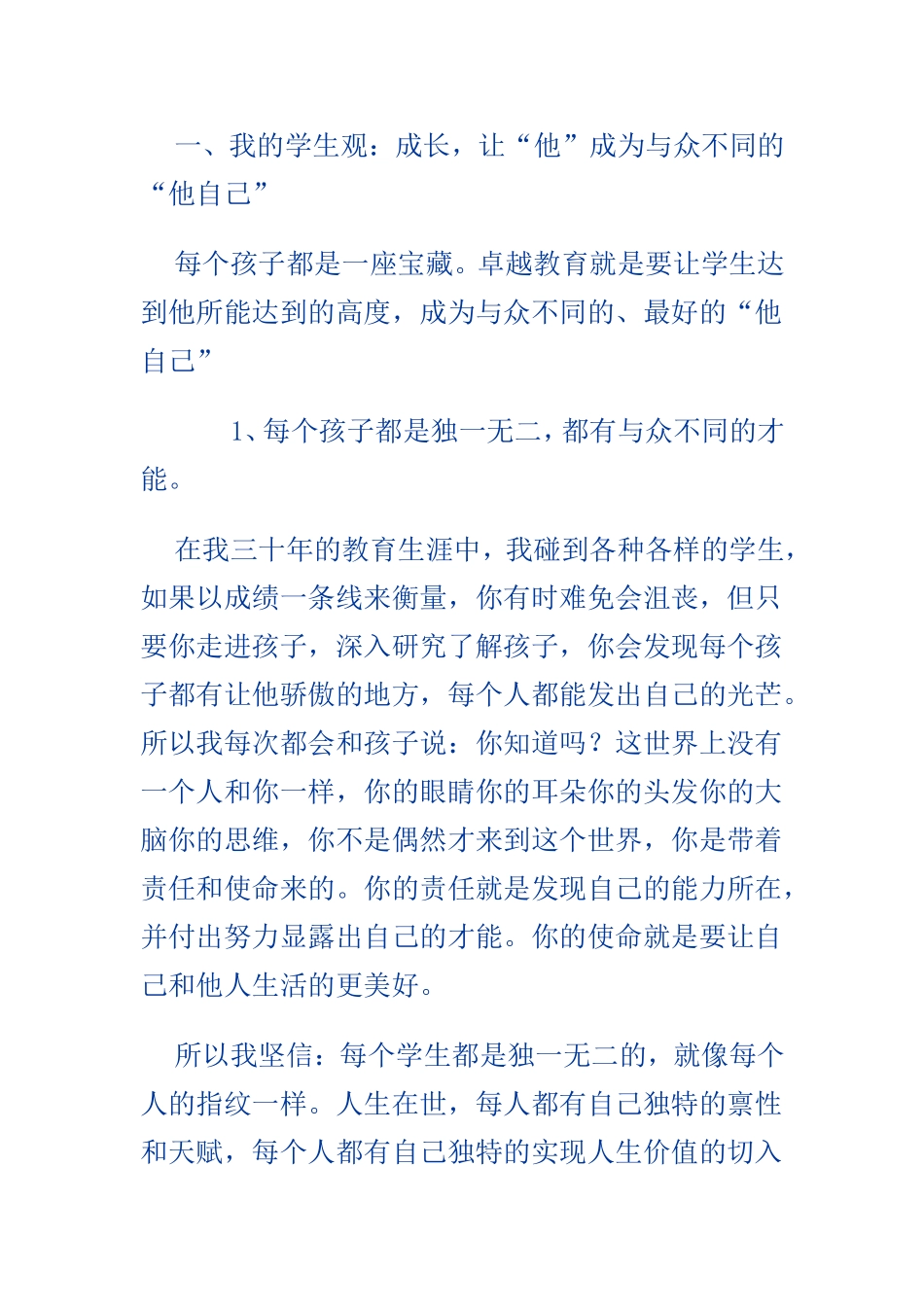 一、我的学生观：成长，让“他”成为与众不同的“他自己”

每个孩子都是一座宝藏。卓越教育就是要让学生达到他所能达到的高度，成为与众不同的、最好的“他自己”

1、每个孩子都是独一无二，都有与众不同的才能。

在我三十年的教育生涯中，我碰到各种各样的学生，如果以成绩一条线来衡量，你有时难免会沮丧，但只要你走进孩子，深入研究了解孩子，你会发现每个孩子都有让他骄傲的地方，每个人都能发出自己的光芒。所以我每次都会和孩子说：你知道吗？这世界上没有一个人和你一样，你的眼睛你的耳朵你的头发你的大脑你的思维，你不是偶然才来到这个世界，你是带着责任和使命来的。你的责任就是发现自己的能力所在，并付出努力显露出自己的才能。你的使命就是要让自己和他人生活的更美好。

所以我坚信：每个学生都是独一无二的，就像每个人的指纹一样。人生在世，每人都有自己独特的禀性和天赋，每个人都有自己独特的实现人生价值的切入